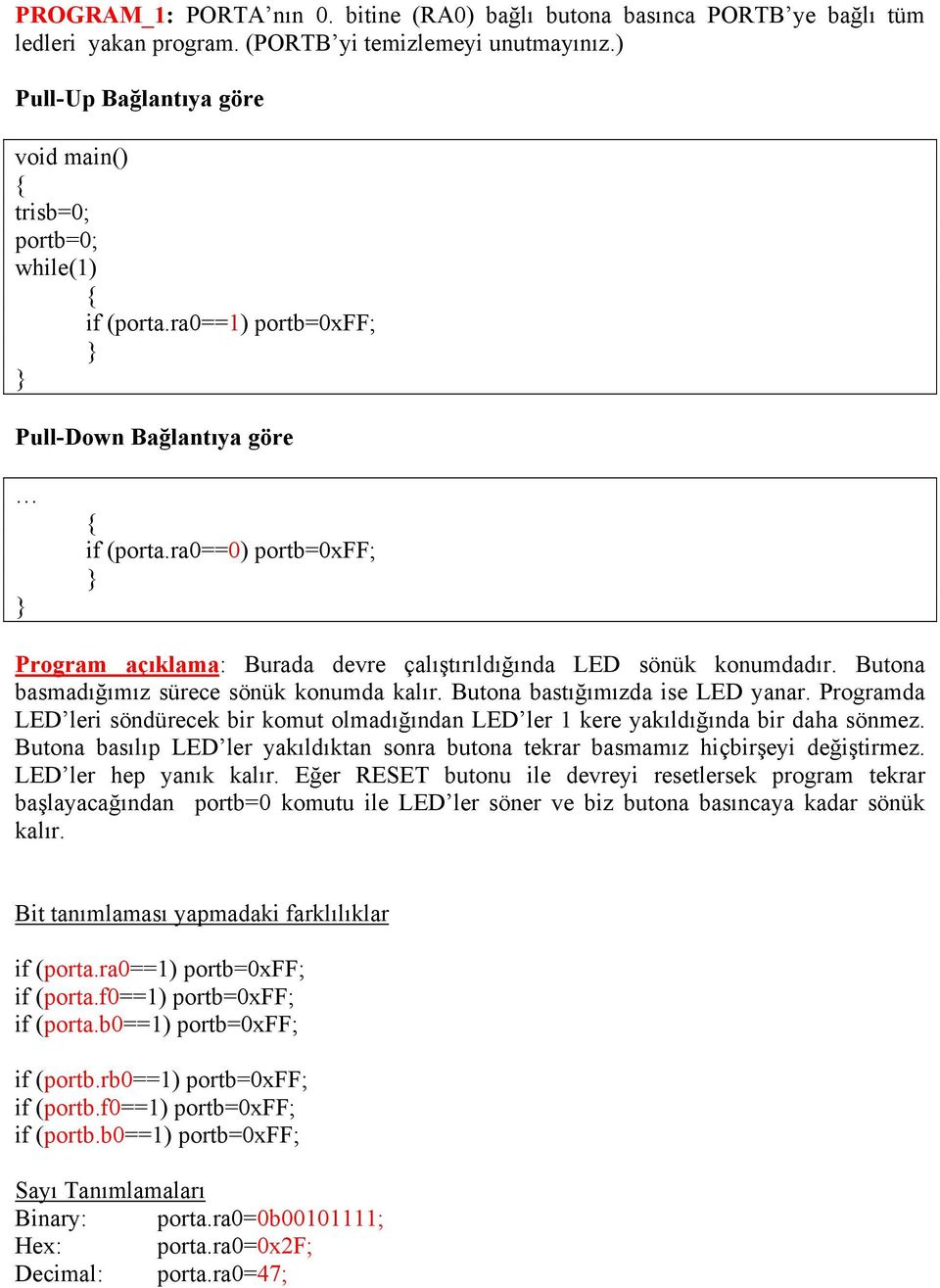 PROGRAM_1: PORTA'nın 0. bitine (RA0) bağlı butona basınca PORTB'ye bağlı tüm ledleri yakan program. (PORTB'yi temizlemeyi unutmayınız.)

Pull-Up Bağlantıya göre

void main()
{
trisb=0;
portb=0;
while(1)
{
if (porta.ra0==1) portb=0xFF;
}
}

Pull-Down Bağlantıya göre

…
{
if (porta.ra0==0) portb=0xFF;
}
}

Program açıklama: Burada devre çalıştırıldığında LED sönük konumdadır. Butona basmadığımız sürece sönük konumda kalır. Butona bastığımızda ise LED yanar. Programda LED'leri söndürecek bir komut olmadığından LED'ler 1 kere yakıldığında bir daha sönmez. Butona basılıp LED'ler yakıldıktan sonra butona tekrar basmamız hiçbirşeyi değiştirmez. LED'ler hep yanık kalır. Eğer RESET butonu ile devreyi resetlersek program tekrar başlayacağından portb=0 komutu ile LED'ler söner ve biz butona basıncaya kadar sönük kalır.

Bit tanımlaması yapmadaki farklılıklar

if (porta.ra0==1) portb=0xFF;
if (porta.f0==1) portb=0xFF;
if (porta.b0==1) portb=0xFF;

if (portb.rb0==1) portb=0xFF;
if (portb.f0==1) portb=0xFF;
if (portb.b0==1) portb=0xFF;

Sayı Tanımlamaları
Binary: porta.ra0=0b00101111;
Hex: porta.ra0=0x2F;
Decimal: porta.ra0=47;